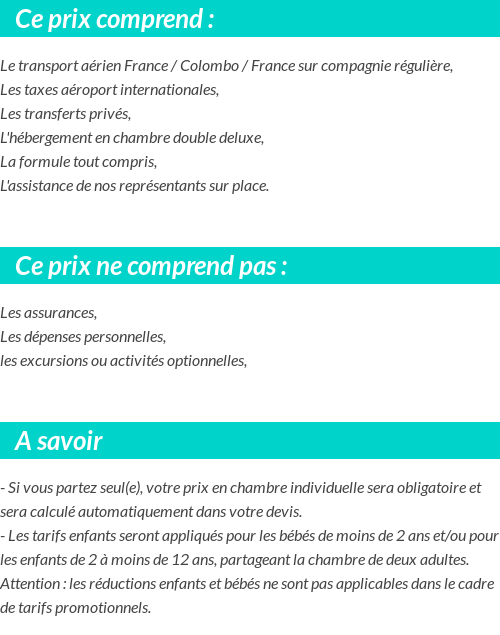 Ce prix comprend :

Le transport aérien France / Colombo / France sur compagnie régulière,
Les taxes aéroport internationales,
Les transferts privés,
L'hébergement en chambre double deluxe,
La formule tout compris,
L'assistance de nos représentants sur place.

Ce prix ne comprend pas :

Les assurances,
Les dépenses personnelles,
les excursions ou activités optionnelles,

A savoir

- Si vous partez seul(e), votre prix en chambre individuelle sera obligatoire et sera calculé automatiquement dans votre devis.
- Les tarifs enfants seront appliqués pour les bébés de moins de 2 ans et/ou pour les enfants de 2 à moins de 12 ans, partageant la chambre de deux adultes.
Attention : les réductions enfants et bébés ne sont pas applicables dans le cadre de tarifs promotionnels.